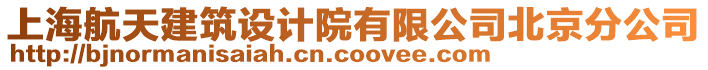 上海航天建筑设计院有限公司北京分公司
http://bjnormanisaiah.cn.coovee.com